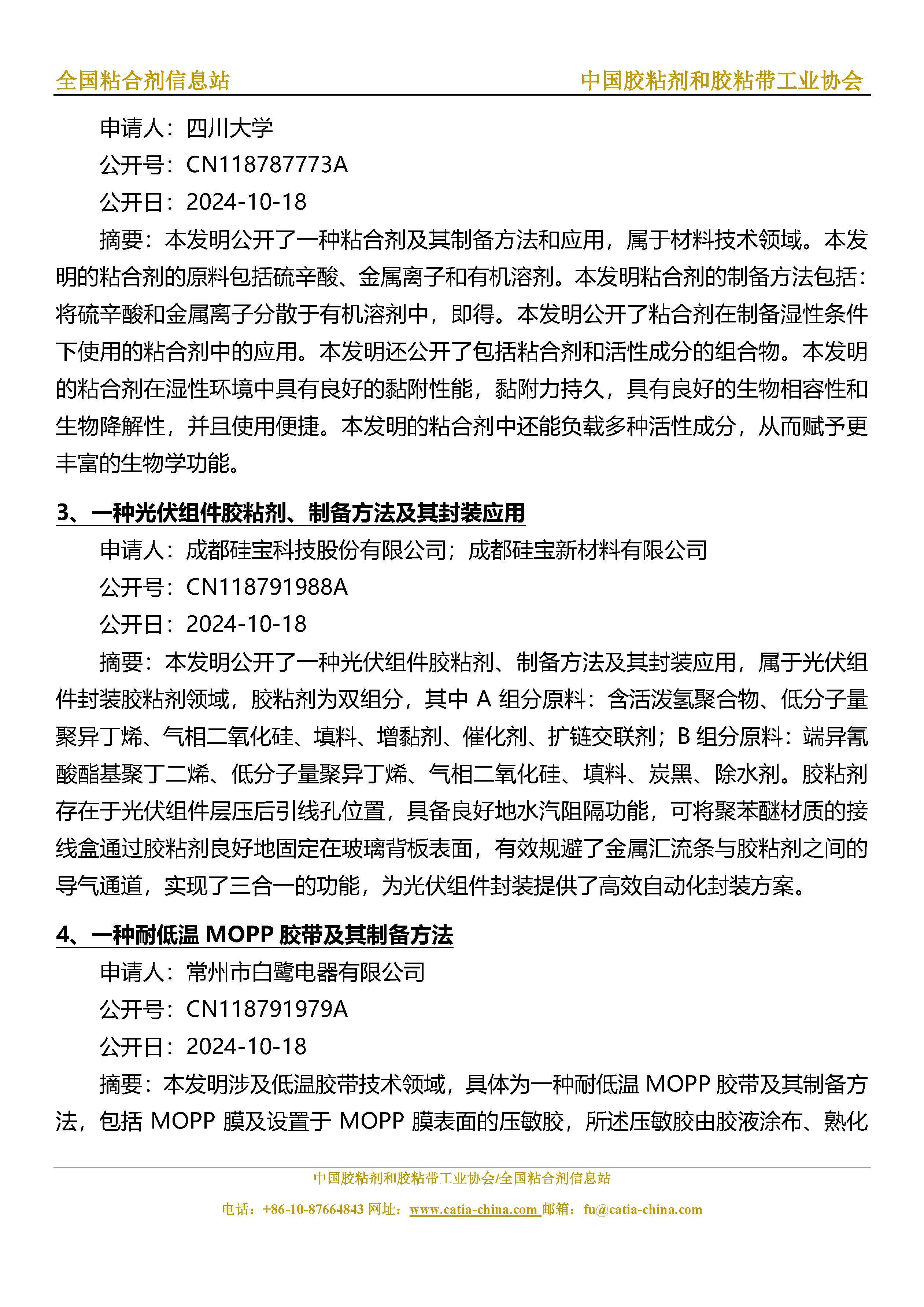 全国粘合剂信息站 中国胶粘剂和胶粘带工业协会

申请人：四川大学

公开号：CN118787773A

公开日：2024-10-18

摘要：本发明公开了一种粘合剂及其制备方法和应用，属于材料技术领域。本发明的粘合剂的原料包括硫辛酸、金属离子和有机溶剂。本发明粘合剂的制备方法包括：将硫辛酸和金属离子分散于有机溶剂中，即得。本发明公开了粘合剂在制备湿性条件下使用的粘合剂中的应用。本发明还公开了包括粘合剂和活性成分的组合物。本发明的粘合剂在湿性环境中具有良好的黏附性能，黏附力持久，具有良好的生物相容性和生物降解性，并且使用便捷。本发明的粘合剂中还能负载多种活性成分，从而赋予更丰富的生物学功能。

3、一种光伏组件胶粘剂、制备方法及其封装应用

申请人：成都硅宝科技股份有限公司；成都硅宝新材料有限公司

公开号：CN118791988A

公开日：2024-10-18

摘要：本发明公开了一种光伏组件胶粘剂、制备方法及其封装应用，属于光伏组件封装胶粘剂领域，胶粘剂为双组分，其中 A 组分原料：含活泼氢聚合物、低分子量聚异丁烯、气相二氧化硅、填料、增黏剂、催化剂、扩链交联剂；B 组分原料：端异氰酸酯基聚丁二烯、低分子量聚异丁烯、气相二氧化硅、填料、炭黑、除水剂。胶粘剂存在于光伏组件层压后引线孔位置，具备良好地水汽阻隔功能，可将聚苯醚材质的接线盒通过胶粘剂良好地固定在玻璃背板表面，有效规避了金属汇流条与胶粘剂之间的导气通道，实现了三合一的功能，为光伏组件封装提供了高效自动化封装方案。

4、一种耐低温 MOPP 胶带及其制备方法

申请人：常州市白鹭电器有限公司

公开号：CN118791979A

公开日：2024-10-18

摘要：本发明涉及低温胶带技术领域，具体为一种耐低温 MOPP 胶带及其制备方法，包括 MOPP 膜及设置于 MOPP 膜表面的压敏胶，所述压敏胶由胶液涂布、熟化

中国胶粘剂和胶粘带工业协会/全国粘合剂信息站

电话：+86-10-87664843 网址：www.catia-china.com 邮箱：fu@catia-china.com